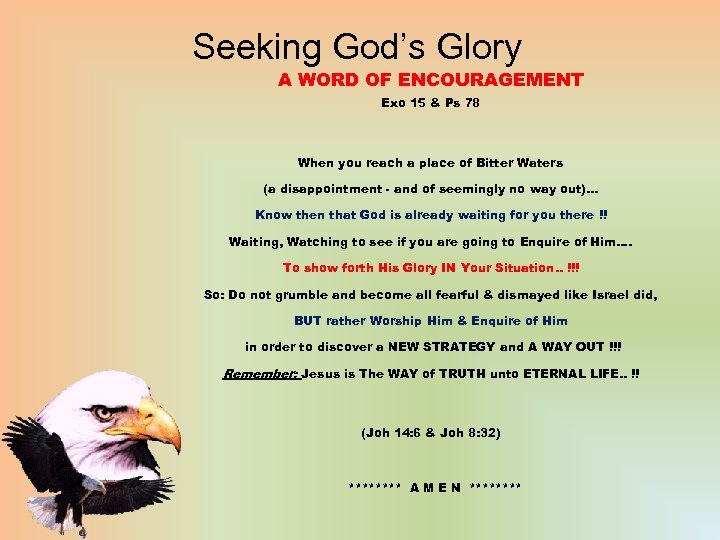 Seeking God's Glory

A WORD OF ENCOURAGEMENT

Exo 15 & Ps 78

When you reach a place of Bitter Waters

(a disappointment - and of seemingly no way out)...

Know then that God is already waiting for you there !!

Waiting, Watching to see if you are going to Enquire of Him....

To show forth His Glory IN Your Situation.. !!!

So: Do not grumble and become all fearful & dismayed like Israel did,

BUT rather Worship Him & Enquire of Him

in order to discover a NEW STRATEGY and A WAY OUT !!!

Remember: Jesus is The WAY of TRUTH unto ETERNAL LIFE.. !!

(Joh 14:6 & Joh 8:32)

******** A M E N ********